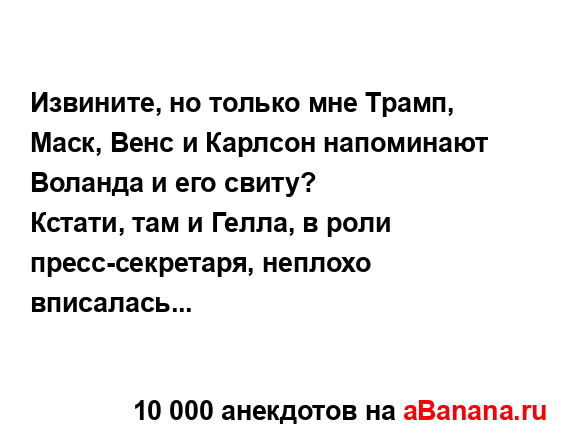 Извините, но только мне Трамп, Маск, Венс и Карлсон напоминают Воланда и его свиту?
Кстати, там и Гелла, в роли пресс-секретаря, неплохо вписалась...

10 000 анекдотов на aBanana.ru